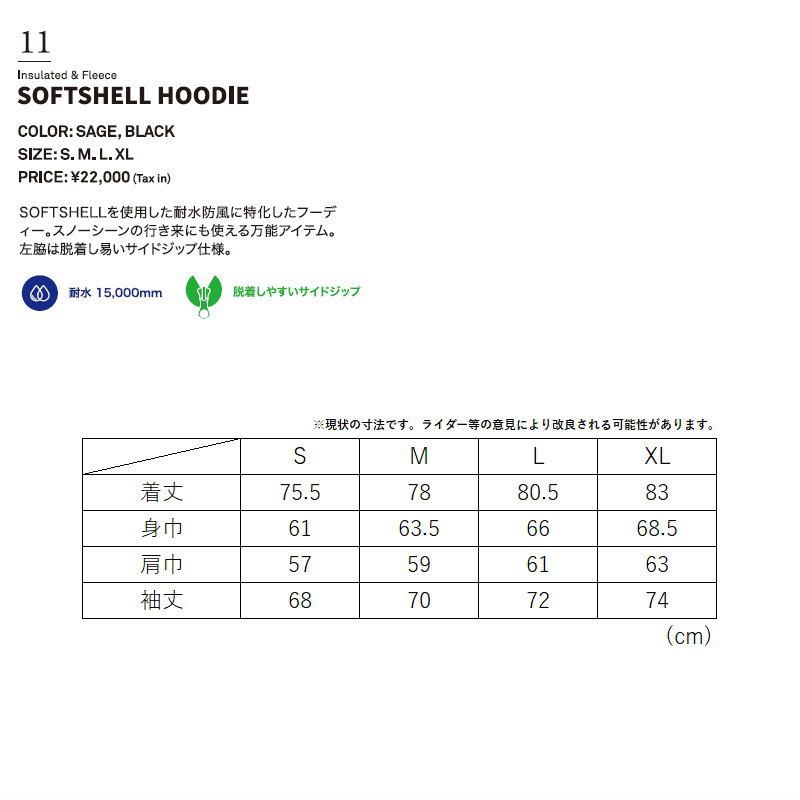 11

Insulated & Fleece

SOFTSHELL HOODIE

COLOR: SAGE, BLACK
SIZE: S. M. L. XL
PRICE: ¥22,000 (Tax in)

SOFTSHELLを使用した耐水防風に特化したフーディー。スノーシーンの行き来にも使える万能アイテム。左脇は脱着し易いサイドジップ仕様。

耐水 15,000mm

脱着しやすいサイドジップ

※現状の寸法です。ライダー等の意見により改良される可能性があります。

| | S | M | L | XL |
|---|---|---|---|---|
| 着丈 | 75.5 | 78 | 80.5 | 83 |
| 身巾 | 61 | 63.5 | 66 | 68.5 |
| 肩巾 | 57 | 59 | 61 | 63 |
| 袖丈 | 68 | 70 | 72 | 74 |

(cm)